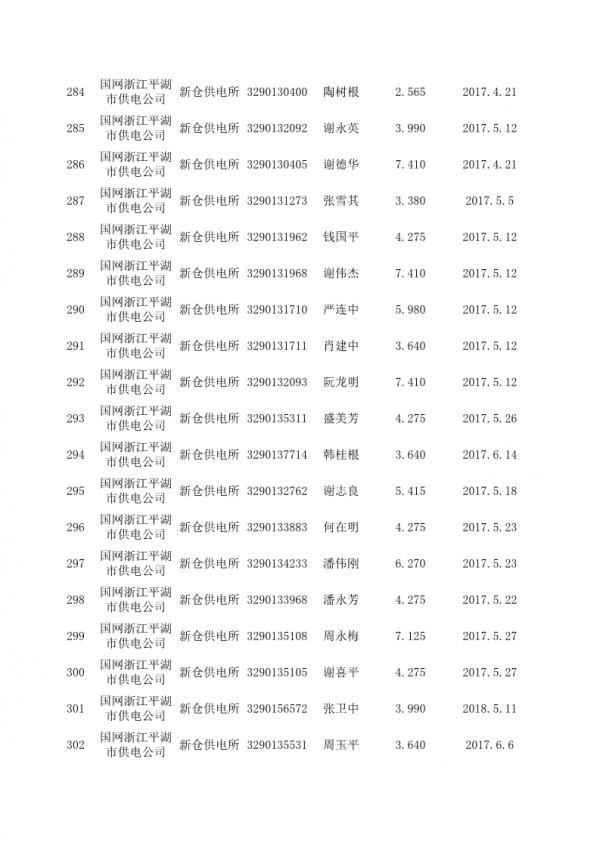 | 284 | 国网浙江平湖市供电公司 | 新仓供电所 | 3290130400 | 陶树根 | 2.565 | 2017.4.21 |
|---|---|---|---|---|---|---|
| 285 | 国网浙江平湖市供电公司 | 新仓供电所 | 3290132092 | 谢永英 | 3.990 | 2017.5.12 |
| 286 | 国网浙江平湖市供电公司 | 新仓供电所 | 3290130405 | 谢德华 | 7.410 | 2017.4.21 |
| 287 | 国网浙江平湖市供电公司 | 新仓供电所 | 3290131273 | 张雪其 | 3.380 | 2017.5.5 |
| 288 | 国网浙江平湖市供电公司 | 新仓供电所 | 3290131962 | 钱国平 | 4.275 | 2017.5.12 |
| 289 | 国网浙江平湖市供电公司 | 新仓供电所 | 3290131968 | 谢伟杰 | 7.410 | 2017.5.12 |
| 290 | 国网浙江平湖市供电公司 | 新仓供电所 | 3290131710 | 严连中 | 5.980 | 2017.5.12 |
| 291 | 国网浙江平湖市供电公司 | 新仓供电所 | 3290131711 | 肖建中 | 3.640 | 2017.5.12 |
| 292 | 国网浙江平湖市供电公司 | 新仓供电所 | 3290132093 | 阮龙明 | 7.410 | 2017.5.12 |
| 293 | 国网浙江平湖市供电公司 | 新仓供电所 | 3290135311 | 盛美芳 | 4.275 | 2017.5.26 |
| 294 | 国网浙江平湖市供电公司 | 新仓供电所 | 3290137714 | 韩桂根 | 3.640 | 2017.6.14 |
| 295 | 国网浙江平湖市供电公司 | 新仓供电所 | 3290132762 | 谢志良 | 5.415 | 2017.5.18 |
| 296 | 国网浙江平湖市供电公司 | 新仓供电所 | 3290133883 | 何在明 | 4.275 | 2017.5.23 |
| 297 | 国网浙江平湖市供电公司 | 新仓供电所 | 3290134233 | 潘伟刚 | 6.270 | 2017.5.23 |
| 298 | 国网浙江平湖市供电公司 | 新仓供电所 | 3290133968 | 潘永芳 | 4.275 | 2017.5.22 |
| 299 | 国网浙江平湖市供电公司 | 新仓供电所 | 3290135108 | 周永梅 | 7.125 | 2017.5.27 |
| 300 | 国网浙江平湖市供电公司 | 新仓供电所 | 3290135105 | 谢喜平 | 4.275 | 2017.5.27 |
| 301 | 国网浙江平湖市供电公司 | 新仓供电所 | 3290156572 | 张卫中 | 3.990 | 2018.5.11 |
| 302 | 国网浙江平湖市供电公司 | 新仓供电所 | 3290135531 | 周玉平 | 3.640 | 2017.6.6 |